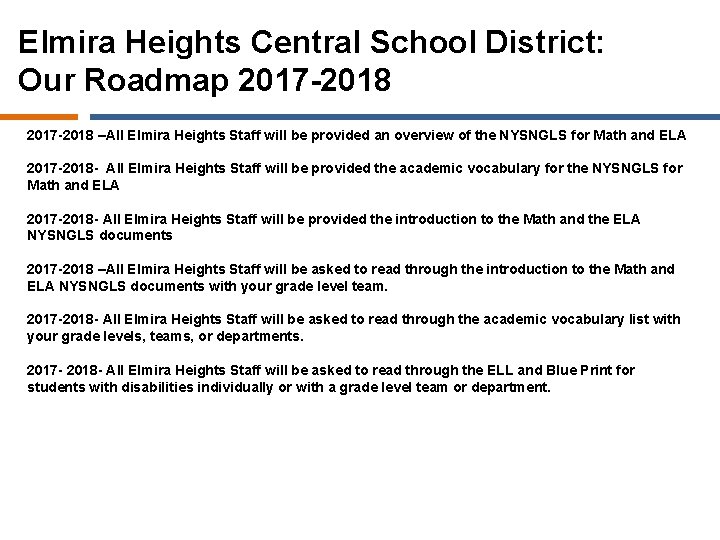 Elmira Heights Central School District:
Our Roadmap 2017-2018

2017-2018 –All Elmira Heights Staff will be provided an overview of the NYSNGLS for Math and ELA

2017-2018- All Elmira Heights Staff will be provided the academic vocabulary for the NYSNGLS for Math and ELA

2017-2018- All Elmira Heights Staff will be provided the introduction to the Math and the ELA NYSNGLS documents

2017-2018 –All Elmira Heights Staff will be asked to read through the introduction to the Math and ELA NYSNGLS documents with your grade level team.

2017-2018- All Elmira Heights Staff will be asked to read through the academic vocabulary list with your grade levels, teams, or departments.

2017- 2018- All Elmira Heights Staff will be asked to read through the ELL and Blue Print for students with disabilities individually or with a grade level team or department.